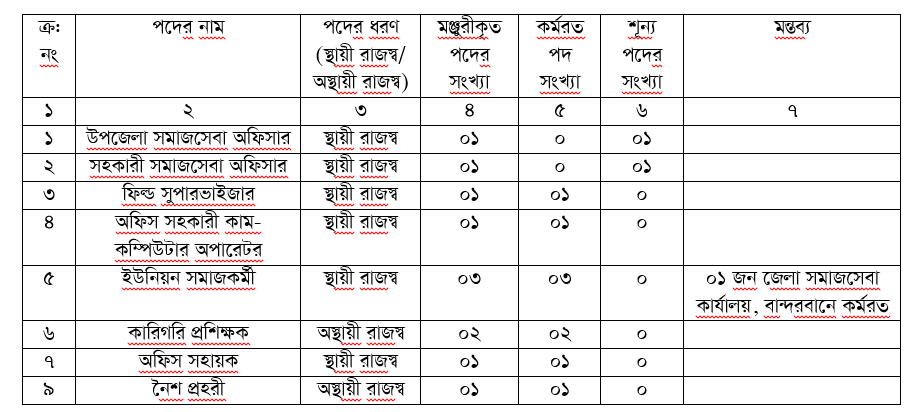 | ক্র: নং | পদের নাম | পদের ধরণ (স্থায়ী রাজস্ব/ অস্থায়ী রাজস্ব) | মঞ্জুরীকৃত পদের সংখ্যা | কর্মরত পদ সংখ্যা | শূন্য পদের সংখ্যা | মন্তব্য |
|---|---|---|---|---|---|---|
| ১ | ২ | ৩ | ৪ | ৫ | ৬ | ৭ |
| ১ | উপজেলা সমাজসেবা অফিসার | স্থায়ী রাজস্ব | ০১ | ০ | ০১ | |
| ২ | সহকারী সমাজসেবা অফিসার | স্থায়ী রাজস্ব | ০১ | ০ | ০১ | |
| ৩ | ফিল্ড সুপারভাইজার | স্থায়ী রাজস্ব | ০১ | ০১ | ০ | |
| ৪ | অফিস সহকারী কাম-কম্পিউটার অপারেটর | স্থায়ী রাজস্ব | ০১ | ০১ | ০ | |
| ৫ | ইউনিয়ন সমাজকর্মী | স্থায়ী রাজস্ব | ০৩ | ০৩ | ০ | ০১ জন জেলা সমাজসেবা কার্যালয়, বান্দরবানে কর্মরত |
| ৬ | কারিগরি প্রশিক্ষক | অস্থায়ী রাজস্ব | ০২ | ০২ | ০ | |
| ৭ | অফিস সহায়ক | স্থায়ী রাজস্ব | ০১ | ০১ | ০ | |
| ৯ | নৈশ প্রহরী | অস্থায়ী রাজস্ব | ০১ | ০১ | ০ | |